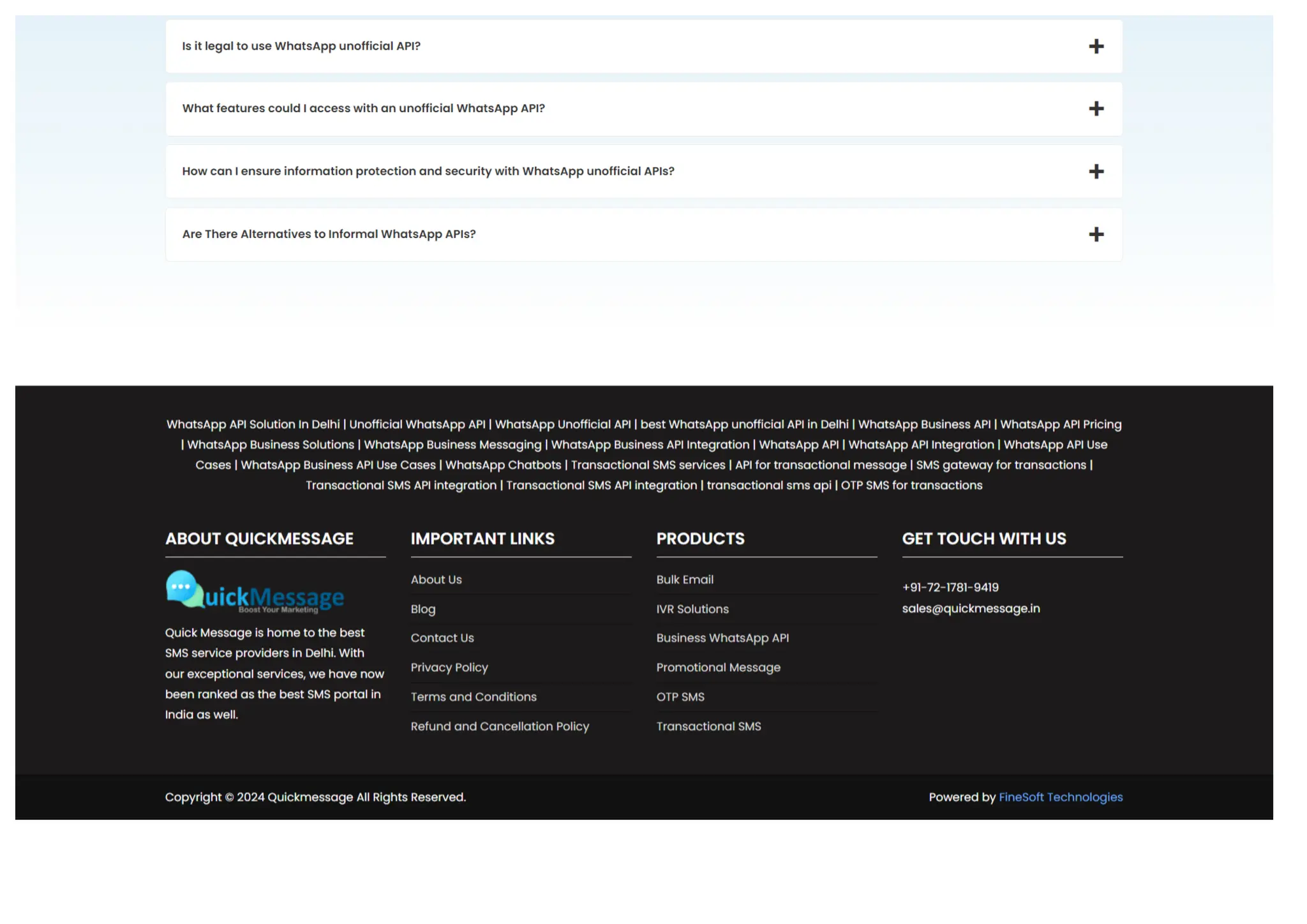 Is it legal to use WhatsApp unofficial API? +

What features could I access with an unofficial WhatsApp API? +

How can I ensure information protection and security with WhatsApp unofficial APIs? +

Are There Alternatives to Informal WhatsApp APIs? +

WhatsApp API Solution In Delhi | Unofficial WhatsApp API | WhatsApp Unofficial API | best WhatsApp unofficial API in Delhi | WhatsApp Business API | WhatsApp API Pricing | WhatsApp Business Solutions | WhatsApp Business Messaging | WhatsApp Business API Integration | WhatsApp API | WhatsApp API Integration | WhatsApp API Use Cases | WhatsApp Business API Use Cases | WhatsApp Chatbots | Transactional SMS services | API for transactional message | SMS gateway for transactions | Transactional SMS API integration | Transactional SMS API integration | transactional sms api | OTP SMS for transactions

ABOUT QUICKMESSAGE

QuickMessage
Boost Your Marketing

Quick Message is home to the best SMS service providers in Delhi. With our exceptional services, we have now been ranked as the best SMS portal in India as well.

IMPORTANT LINKS

About Us
Blog
Contact Us
Privacy Policy
Terms and Conditions
Refund and Cancellation Policy

PRODUCTS

Bulk Email
IVR Solutions
Business WhatsApp API
Promotional Message
OTP SMS
Transactional SMS

GET TOUCH WITH US

+91-72-1781-9419
sales@quickmessage.in

Copyright © 2024 Quickmessage All Rights Reserved.

Powered by FineSoft Technologies